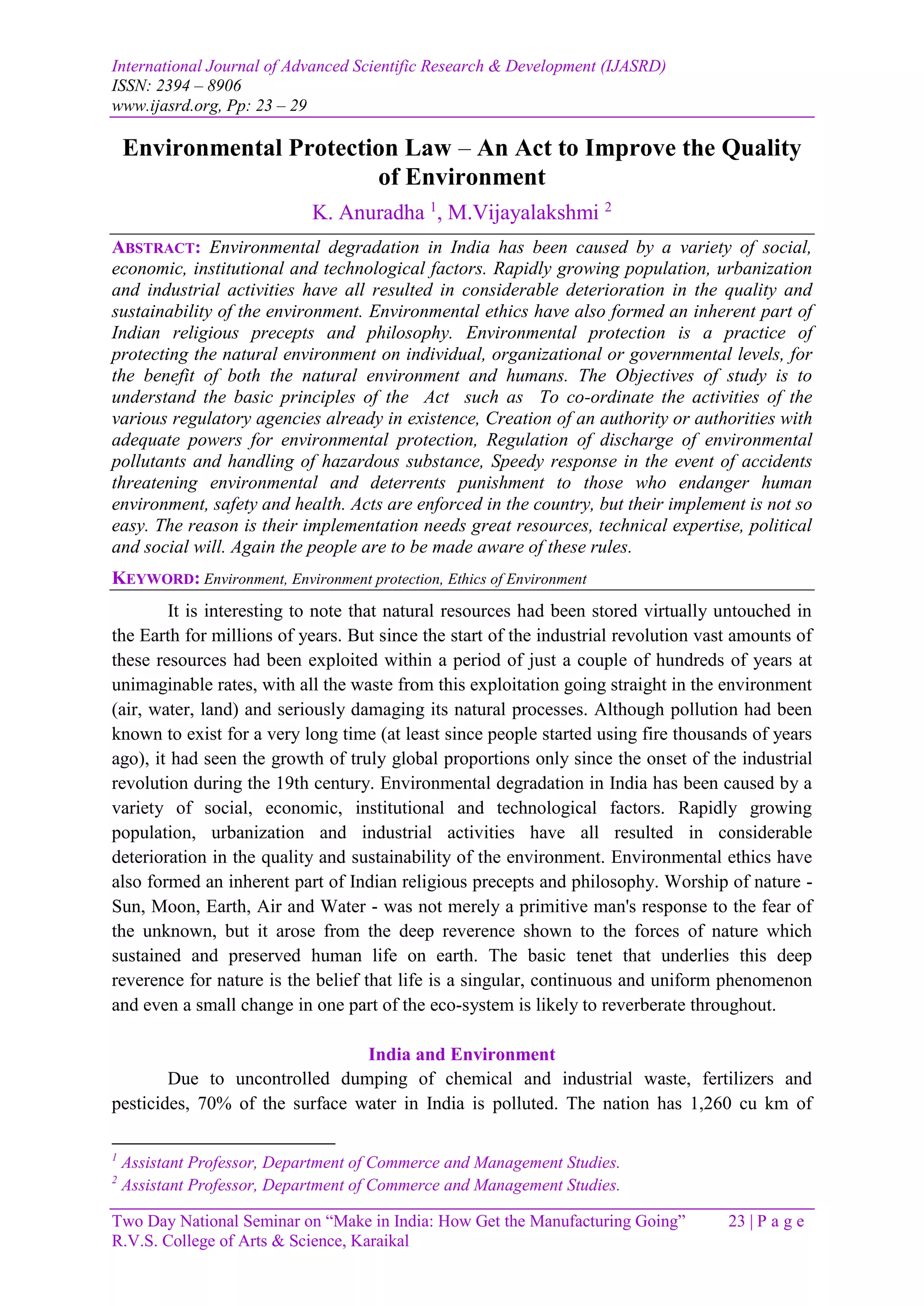 International Journal of Advanced Scientific Research & Development (IJASRD)
ISSN: 2394 – 8906
www.ijasrd.org, Pp: 23 – 29

Environmental Protection Law – An Act to Improve the Quality of Environment

K. Anuradha $^1$, M.Vijayalakshmi $^2$

ABSTRACT: Environmental degradation in India has been caused by a variety of social, economic, institutional and technological factors. Rapidly growing population, urbanization and industrial activities have all resulted in considerable deterioration in the quality and sustainability of the environment. Environmental ethics have also formed an inherent part of Indian religious precepts and philosophy. Environmental protection is a practice of protecting the natural environment on individual, organizational or governmental levels, for the benefit of both the natural environment and humans. The Objectives of study is to understand the basic principles of the Act such as To co-ordinate the activities of the various regulatory agencies already in existence, Creation of an authority or authorities with adequate powers for environmental protection, Regulation of discharge of environmental pollutants and handling of hazardous substance, Speedy response in the event of accidents threatening environmental and deterrents punishment to those who endanger human environment, safety and health. Acts are enforced in the country, but their implement is not so easy. The reason is their implementation needs great resources, technical expertise, political and social will. Again the people are to be made aware of these rules.

KEYWORD: Environment, Environment protection, Ethics of Environment

It is interesting to note that natural resources had been stored virtually untouched in the Earth for millions of years. But since the start of the industrial revolution vast amounts of these resources had been exploited within a period of just a couple of hundreds of years at unimaginable rates, with all the waste from this exploitation going straight in the environment (air, water, land) and seriously damaging its natural processes. Although pollution had been known to exist for a very long time (at least since people started using fire thousands of years ago), it had seen the growth of truly global proportions only since the onset of the industrial revolution during the 19th century. Environmental degradation in India has been caused by a variety of social, economic, institutional and technological factors. Rapidly growing population, urbanization and industrial activities have all resulted in considerable deterioration in the quality and sustainability of the environment. Environmental ethics have also formed an inherent part of Indian religious precepts and philosophy. Worship of nature - Sun, Moon, Earth, Air and Water - was not merely a primitive man's response to the fear of the unknown, but it arose from the deep reverence shown to the forces of nature which sustained and preserved human life on earth. The basic tenet that underlies this deep reverence for nature is the belief that life is a singular, continuous and uniform phenomenon and even a small change in one part of the eco-system is likely to reverberate throughout.

India and Environment

Due to uncontrolled dumping of chemical and industrial waste, fertilizers and pesticides, 70% of the surface water in India is polluted. The nation has 1,260 cu km of

$^1$ Assistant Professor, Department of Commerce and Management Studies.
$^2$ Assistant Professor, Department of Commerce and Management Studies.

Two Day National Seminar on “Make in India: How Get the Manufacturing Going” 23 | P a g e
R.V.S. College of Arts & Science, Karaikal